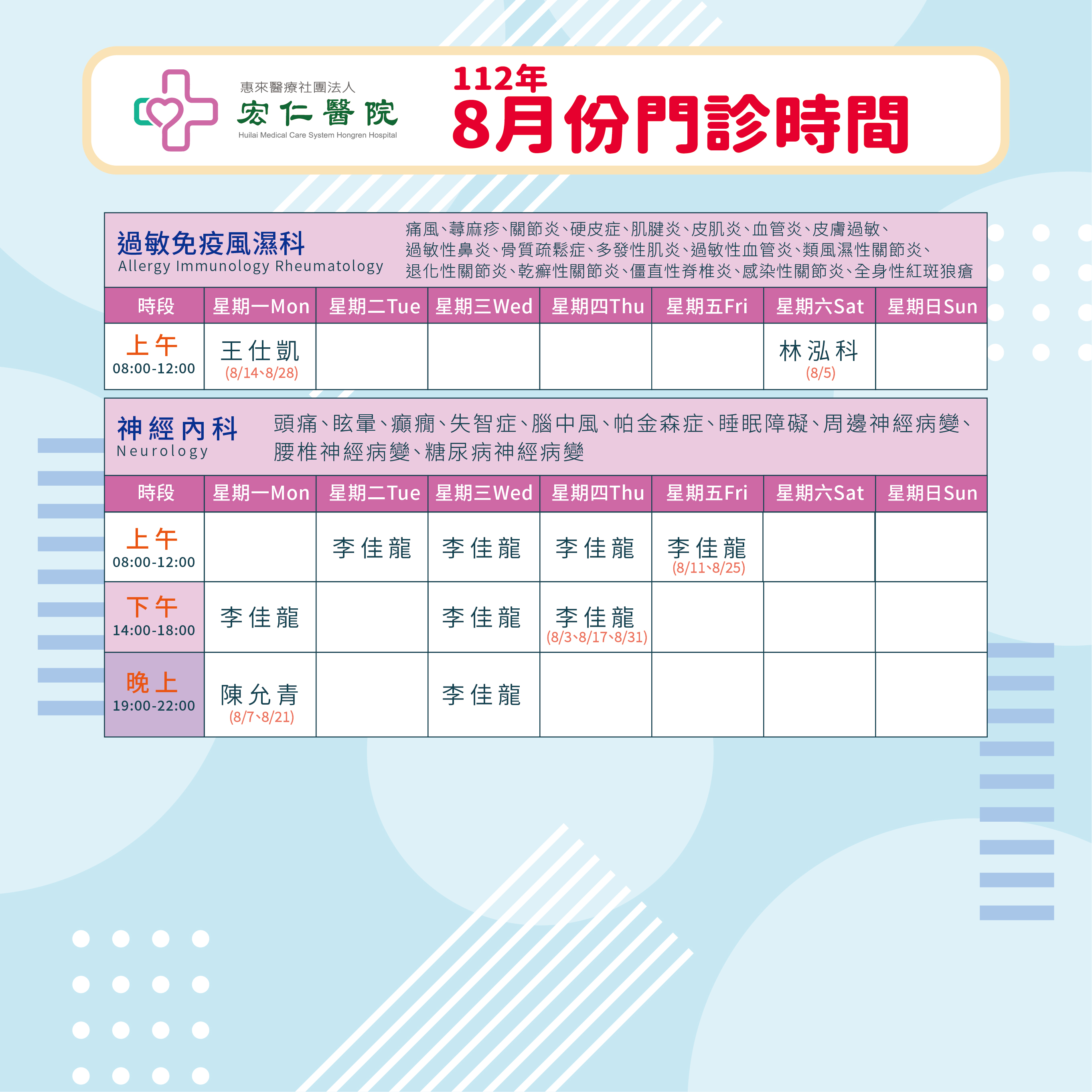 惠來醫療社團法人
宏仁醫院
Huilai Medical Care System Hongren Hospital

112年
8月份門診時間

過敏免疫風濕科
Allergy Immunology Rheumatology

痛風、蕁麻疹、關節炎、硬皮症、肌腱炎、皮肌炎、血管炎、皮膚過敏、過敏性鼻炎、骨質疏鬆症、多發性肌炎、過敏性血管炎、類風濕性關節炎、退化性關節炎、乾癬性關節炎、僵直性脊椎炎、感染性關節炎、全身性紅斑狼瘡

| 時段 | 星期一Mon | 星期二Tue | 星期三Wed | 星期四Thu | 星期五Fri | 星期六Sat | 星期日Sun |
|---|---|---|---|---|---|---|---|
| 上午 08:00-12:00 | 王仕凱 (8/14、8/28) | | | | | 林泓科 (8/5) | |

神經內科
Neurology

頭痛、眩暈、癲癇、失智症、腦中風、帕金森症、睡眠障礙、周邊神經病變、腰椎神經病變、糖尿病神經病變

| 時段 | 星期一Mon | 星期二Tue | 星期三Wed | 星期四Thu | 星期五Fri | 星期六Sat | 星期日Sun |
|---|---|---|---|---|---|---|---|
| 上午 08:00-12:00 | | 李佳龍 | 李佳龍 | 李佳龍 | 李佳龍 (8/11、8/25) | | |
| 下午 14:00-18:00 | 李佳龍 | | 李佳龍 | 李佳龍 (8/3、8/17、8/31) | | | |
| 晚上 19:00-22:00 | 陳允青 (8/7、8/21) | | 李佳龍 | | | | |